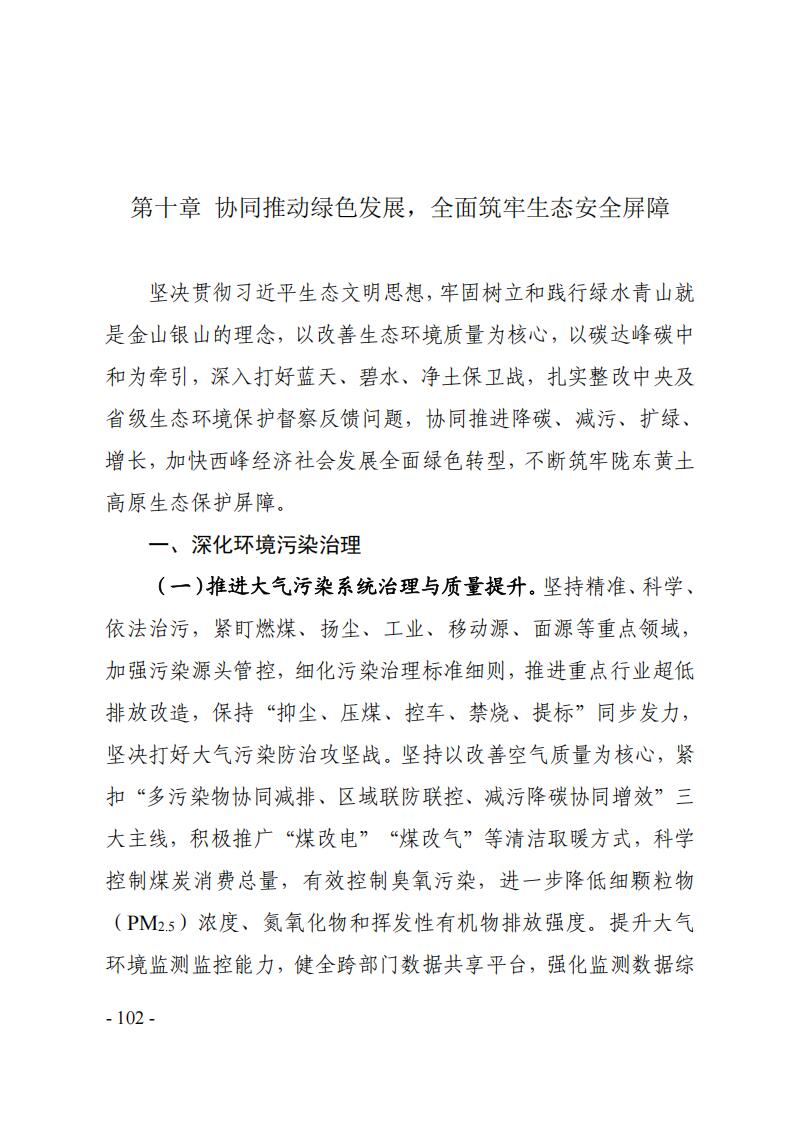 第十章 协同推动绿色发展，全面筑牢生态安全屏障

坚决贯彻习近平生态文明思想，牢固树立和践行绿水青山就是金山银山的理念，以改善生态环境质量为核心，以碳达峰碳中和为牵引，深入打好蓝天、碧水、净土保卫战，扎实整改中央及省级生态环境保护督察反馈问题，协同推进降碳、减污、扩绿、增长，加快西峰经济社会发展全面绿色转型，不断筑牢陇东黄土高原生态保护屏障。

一、深化环境污染治理

（一）推进大气污染系统治理与质量提升。坚持精准、科学、依法治污，紧盯燃煤、扬尘、工业、移动源、面源等重点领域，加强污染源头管控，细化污染治理标准细则，推进重点行业超低排放改造，保持“抑尘、压煤、控车、禁烧、提标”同步发力，坚决打好大气污染防治攻坚战。坚持以改善空气质量为核心，紧扣“多污染物协同减排、区域联防联控、减污降碳协同增效”三大主线，积极推广“煤改电”“煤改气”等清洁取暖方式，科学控制煤炭消费总量，有效控制臭氧污染，进一步降低细颗粒物（$PM_{2.5}$）浓度、氮氧化物和挥发性有机物排放强度。提升大气环境监测监控能力，健全跨部门数据共享平台，强化监测数据综

- 102 -